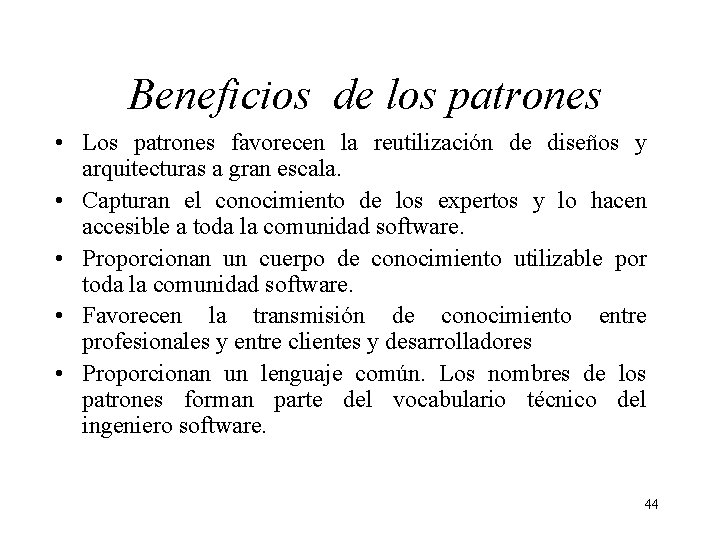 Beneficios de los patrones

• Los patrones favorecen la reutilización de diseños y arquitecturas a gran escala.

• Capturan el conocimiento de los expertos y lo hacen accesible a toda la comunidad software.

• Proporcionan un cuerpo de conocimiento utilizable por toda la comunidad software.

• Favorecen la transmisión de conocimiento entre profesionales y entre clientes y desarrolladores

• Proporcionan un lenguaje común. Los nombres de los patrones forman parte del vocabulario técnico del ingeniero software.

44